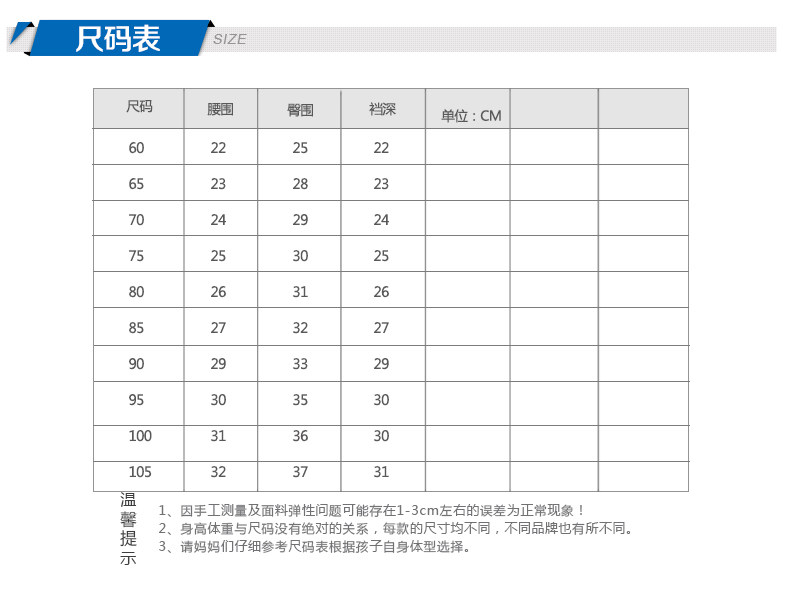 尺码表 SIZE

| 尺码 | 腰围 | 臀围 | 裆深 | 单位：CM | | |
|---|---|---|---|---|---|---|
| 60 | 22 | 25 | 22 | | | |
| 65 | 23 | 28 | 23 | | | |
| 70 | 24 | 29 | 24 | | | |
| 75 | 25 | 30 | 25 | | | |
| 80 | 26 | 31 | 26 | | | |
| 85 | 27 | 32 | 27 | | | |
| 90 | 29 | 33 | 29 | | | |
| 95 | 30 | 35 | 30 | | | |
| 100 | 31 | 36 | 30 | | | |
| 105 | 32 | 37 | 31 | | | |

温馨提示

1、因手工测量及面料弹性问题可能存在1-3cm左右的误差为正常现象！
2、身高体重与尺码没有绝对的关系，每款的尺寸均不同，不同品牌也有所不同。
3、请妈妈们仔细参考尺码表根据孩子自身体型选择。